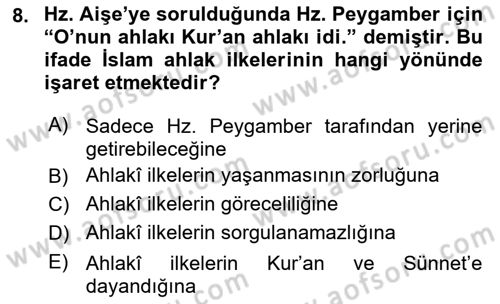 8. Hz. Aişe'ye sorulduğunda Hz. Peygamber için "O'nun ahlakı Kur'an ahlakı idi." demiştir. Bu ifade İslam ahlak ilkelerinin hangi yönünde işaret etmektedir?

A) Sadece Hz. Peygamber tarafından yerine getirebileceğine
B) Ahlakî ilkelerin yaşanmasının zorluğuna
C) Ahlakî ilkelerin göreceliliğine
D) Ahlakî ilkelerin sorgulanamazlığına
E) Ahlakî ilkelerin Kur'an ve Sünnet'e dayandığına

www.aofsoru.com